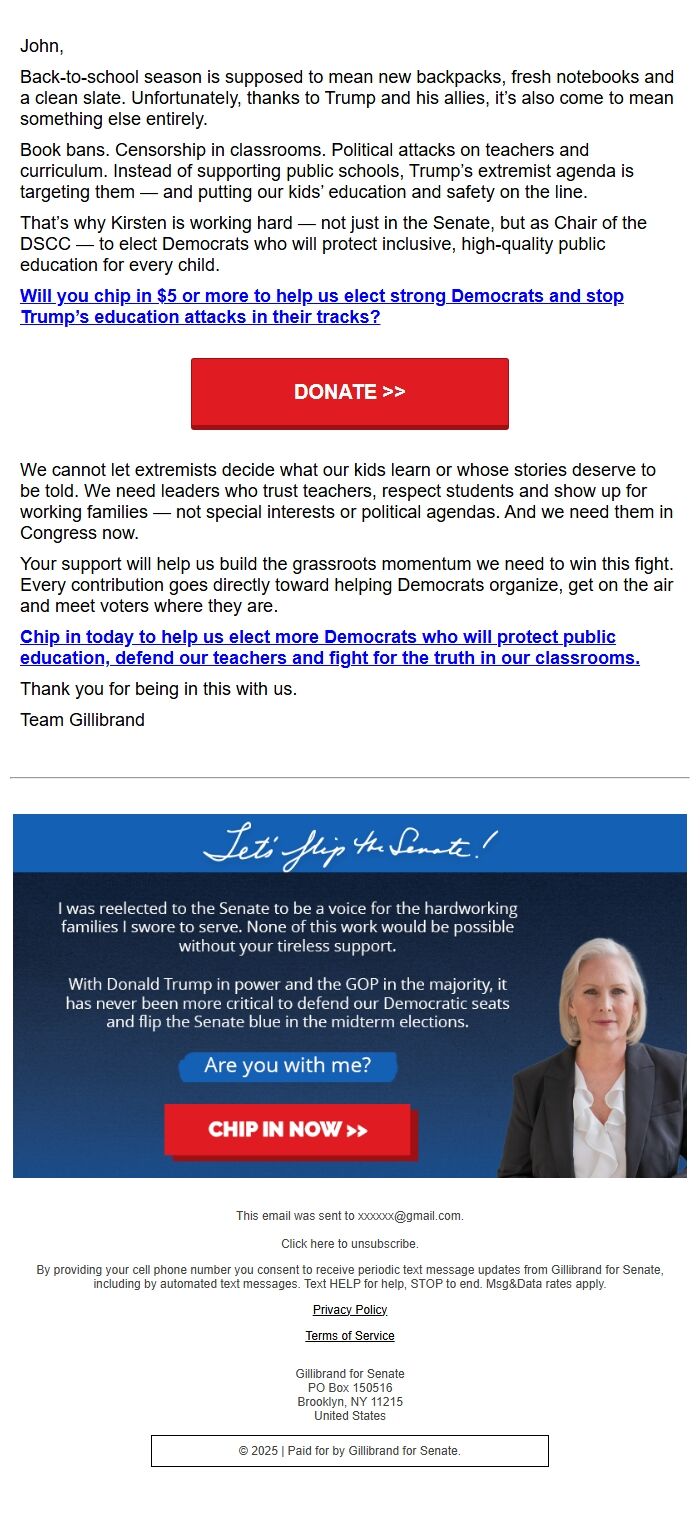 John,

Back-to-school season is supposed to mean new backpacks, fresh notebooks and a clean slate. Unfortunately, thanks to Trump and his allies, it's also come to mean something else entirely.

Book bans. Censorship in classrooms. Political attacks on teachers and curriculum. Instead of supporting public schools, Trump's extremist agenda is targeting them — and putting our kids' education and safety on the line.

That's why Kirsten is working hard — not just in the Senate, but as Chair of the DSCC — to elect Democrats who will protect inclusive, high-quality public education for every child.

Will you chip in $5 or more to help us elect strong Democrats and stop Trump's education attacks in their tracks?

DONATE >>

We cannot let extremists decide what our kids learn or whose stories deserve to be told. We need leaders who trust teachers, respect students and show up for working families — not special interests or political agendas. And we need them in Congress now.

Your support will help us build the grassroots momentum we need to win this fight. Every contribution goes directly toward helping Democrats organize, get on the air and meet voters where they are.

Chip in today to help us elect more Democrats who will protect public education, defend our teachers and fight for the truth in our classrooms.

Thank you for being in this with us.

Team Gillibrand

Let's flip the Senate!

I was reelected to the Senate to be a voice for the hardworking families I swore to serve. None of this work would be possible without your tireless support.

With Donald Trump in power and the GOP in the majority, it has never been more critical to defend our Democratic seats and flip the Senate blue in the midterm elections.

Are you with me?

CHIP IN NOW >>

This email was sent to xxxxxx@gmail.com.

Click here to unsubscribe.

By providing your cell phone number you consent to receive periodic text message updates from Gillibrand for Senate, including by automated text messages. Text HELP for help, STOP to end. Msg&Data rates apply.

Privacy Policy

Terms of Service

Gillibrand for Senate
PO Box 150516
Brooklyn, NY 11215
United States

© 2025 | Paid for by Gillibrand for Senate.